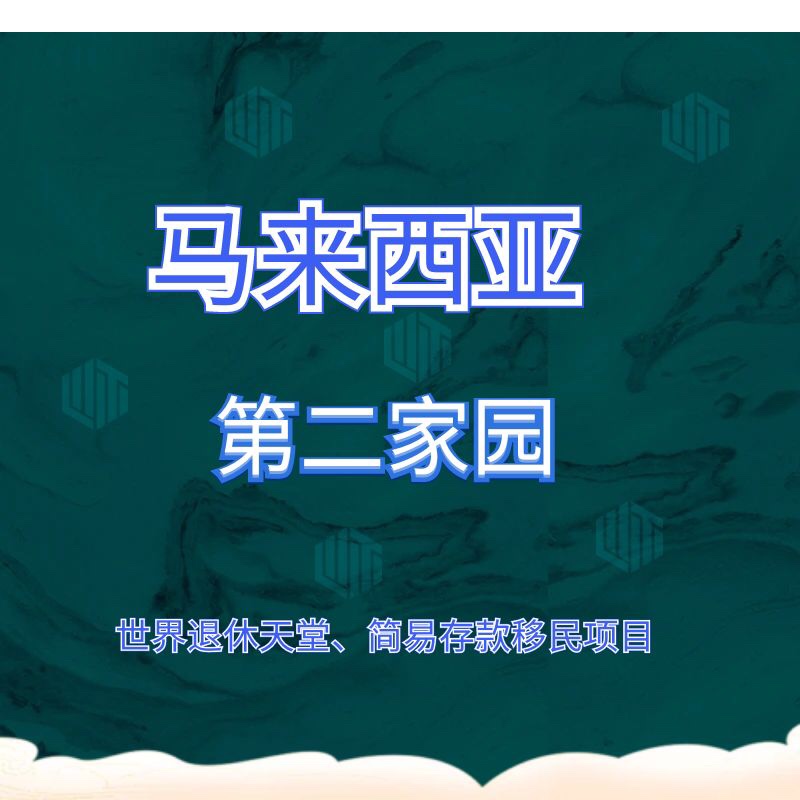 马来西亚

第二家园

世界退休天堂、简易存款移民项目